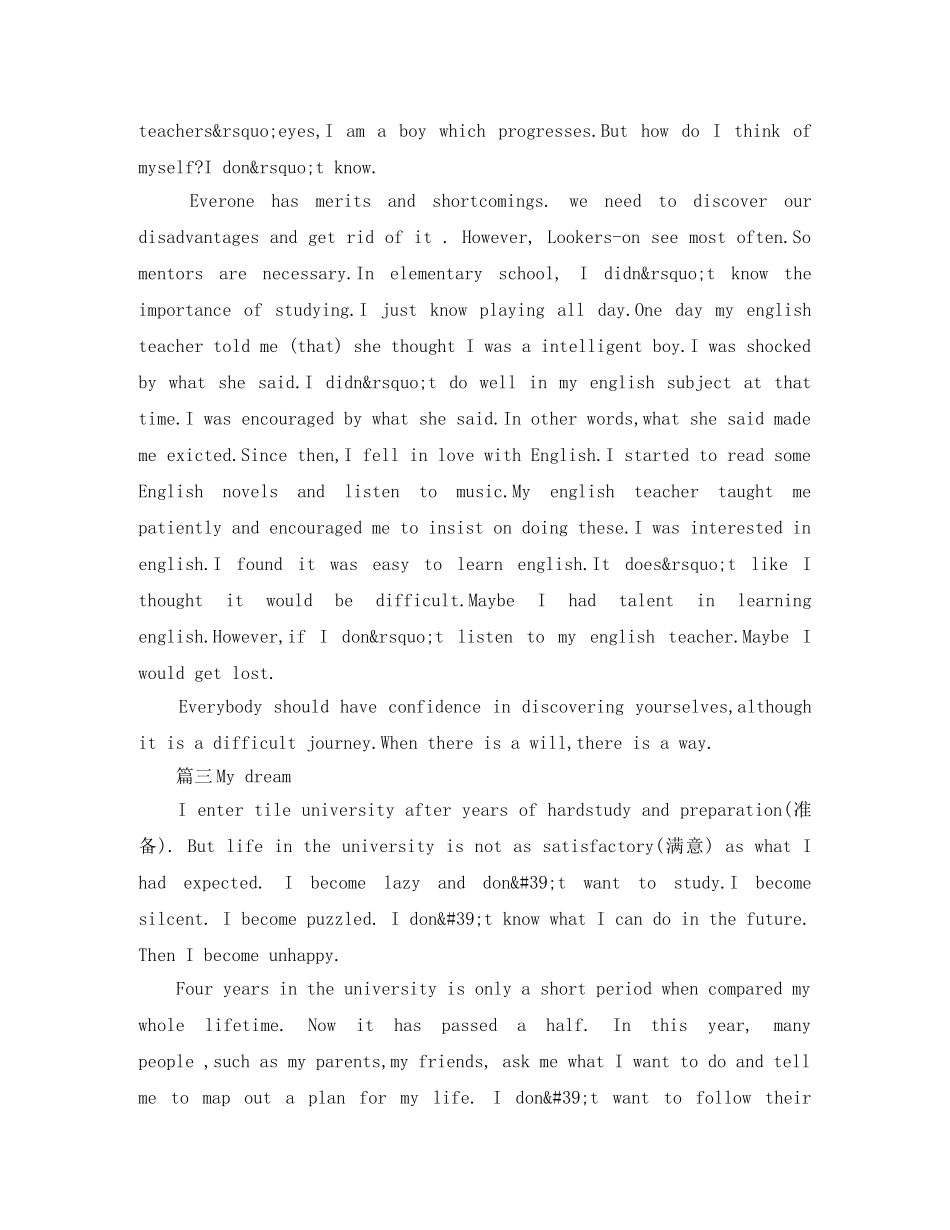 teachers&rsquo;eyes,I am a boy which progresses.But how do I think of myself?I don&rsquo;t know.

Everone has merits and shortcomings. we need to discover our disadvantages and get rid of it . However, Lookers-on see most often.So mentors are necessary.In elementary school, I didn&rsquo;t know the importance of studying.I just know playing all day.One day my english teacher told me (that) she thought I was a intelligent boy.I was shocked by what she said.I didn&rsquo;t do well in my english subject at that time.I was encouraged by what she said.In other words,what she said made me exicted.Since then,I fell in love with English.I started to read some English novels and listen to music.My english teacher taught me patiently and encouraged me to insist on doing these.I was interested in english.I found it was easy to learn english.It does&rsquo;t like I thought it would be difficult.Maybe I had talent in learning english.However,if I don&rsquo;t listen to my english teacher.Maybe I would get lost.

Everybody should have confidence in discovering yourselves,although it is a difficult journey.When there is a will,there is a way.

篇三My dream

I enter tile university after years of hardstudy and preparation(准备). But life in the university is not as satisfactory(满意) as what I had expected. I become lazy and don&#39;t want to study.I become silcent. I become puzzled. I don&#39;t know what I can do in the future. Then I become unhappy.

Four years in the university is only a short period when compared my whole lifetime. Now it has passed a half. In this year, many people ,such as my parents,my friends, ask me what I want to do and tell me to map out a plan for my life. I don&#39;t want to follow their